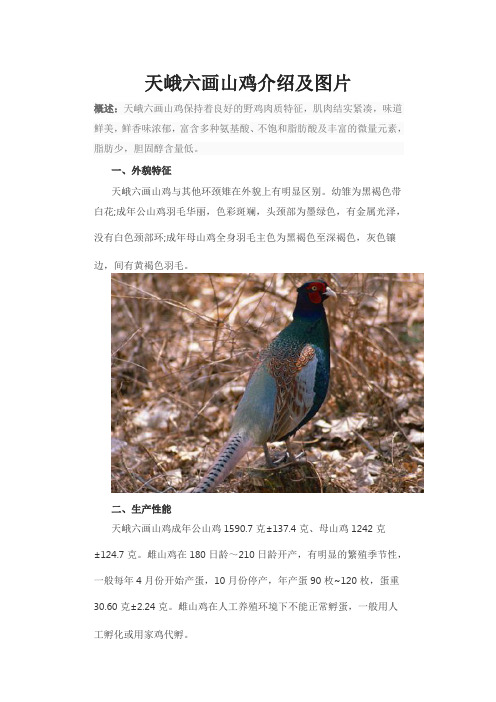 天峨六画山鸡介绍及图片

概述：天峨六画山鸡保持着良好的野鸡肉质特征，肌肉结实紧凑，味道鲜美，鲜香味浓郁，富含多种氨基酸、不饱和脂肪酸及丰富的微量元素，脂肪少，胆固醇含量低。

一、外貌特征

天峨六画山鸡与其他环颈雉在外貌上有明显区别。幼雏为黑褐色带白花;成年公山鸡羽毛华丽，色彩斑斓，头颈部为墨绿色，有金属光泽，没有白色颈部环;成年母山鸡全身羽毛主色为黑褐色至深褐色，灰色镶边，间有黄褐色羽毛。

二、生产性能

天峨六画山鸡成年公山鸡 1590.7 克±137.4 克、母山鸡 1242 克±124.7 克。雌山鸡在 180 日龄～210 日龄开产，有明显的繁殖季节性，一般每年 4 月份开始产蛋，10 月份停产，年产蛋 90 枚~120 枚，蛋重 30.60 克±2.24 克。雌山鸡在人工养殖环境下不能正常孵蛋，一般用人工孵化或用家鸡代孵。